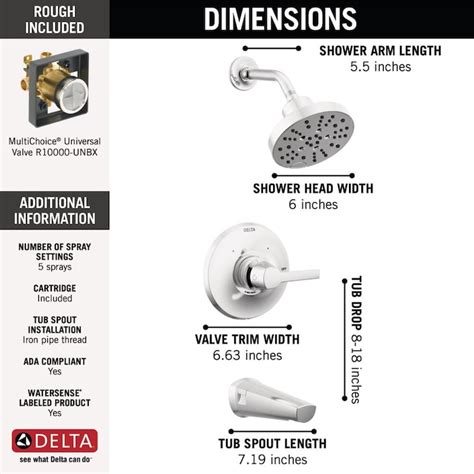 ROUGH INCLUDED

MultiChoice® Universal Valve R10000-UNBX

ADDITIONAL INFORMATION

NUMBER OF SPRAY SETTINGS
5 sprays

CARTRIDGE
Included

TUB SPOUT INSTALLATION
Iron pipe thread

ADA COMPLIANT
Yes

WATERSENSE® LABELED PRODUCT
Yes

DELTA
see what Delta can do®

DIMENSIONS

SHOWER ARM LENGTH
5.5 inches

SHOWER HEAD WIDTH
6 inches

DELTA

VALVE TRIM WIDTH
6.63 inches

TUB DROP 8-18 inches

TUB SPOUT LENGTH
7.19 inches